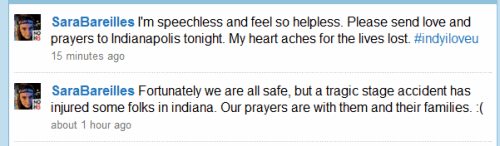 SaraBareilles I'm speechless and feel so helpless. Please send love and prayers to Indianapolis tonight. My heart aches for the lives lost. #indyiloveu
15 minutes ago

SaraBareilles Fortunately we are all safe, but a tragic stage accident has injured some folks in indiana. Our prayers are with them and their families. :(
about 1 hour ago